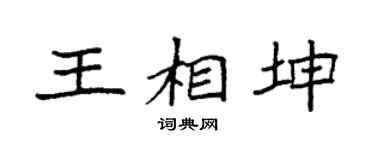 王相坤

词典网